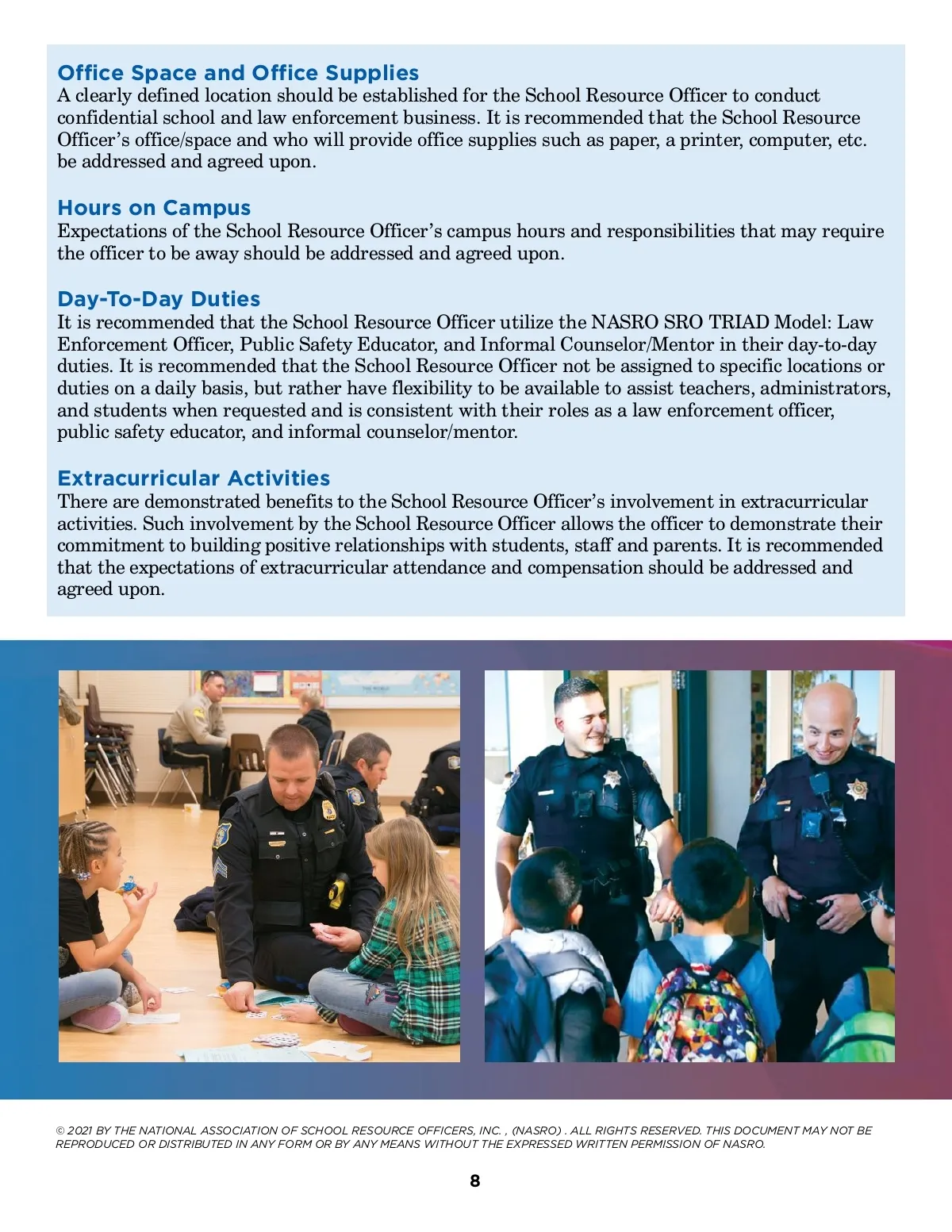 Office Space and Office Supplies
A clearly defined location should be established for the School Resource Officer to conduct confidential school and law enforcement business. It is recommended that the School Resource Officer's office/space and who will provide office supplies such as paper, a printer, computer, etc. be addressed and agreed upon.

Hours on Campus
Expectations of the School Resource Officer's campus hours and responsibilities that may require the officer to be away should be addressed and agreed upon.

Day-To-Day Duties
It is recommended that the School Resource Officer utilize the NASRO SRO TRIAD Model: Law Enforcement Officer, Public Safety Educator, and Informal Counselor/Mentor in their day-to-day duties. It is recommended that the School Resource Officer not be assigned to specific locations or duties on a daily basis, but rather have flexibility to be available to assist teachers, administrators, and students when requested and is consistent with their roles as a law enforcement officer, public safety educator, and informal counselor/mentor.

Extracurricular Activities
There are demonstrated benefits to the School Resource Officer's involvement in extracurricular activities. Such involvement by the School Resource Officer allows the officer to demonstrate their commitment to building positive relationships with students, staff and parents. It is recommended that the expectations of extracurricular attendance and compensation should be addressed and agreed upon.

© 2021 BY THE NATIONAL ASSOCIATION OF SCHOOL RESOURCE OFFICERS, INC. , (NASRO) . ALL RIGHTS RESERVED. THIS DOCUMENT MAY NOT BE REPRODUCED OR DISTRIBUTED IN ANY FORM OR BY ANY MEANS WITHOUT THE EXPRESSED WRITTEN PERMISSION OF NASRO.

8